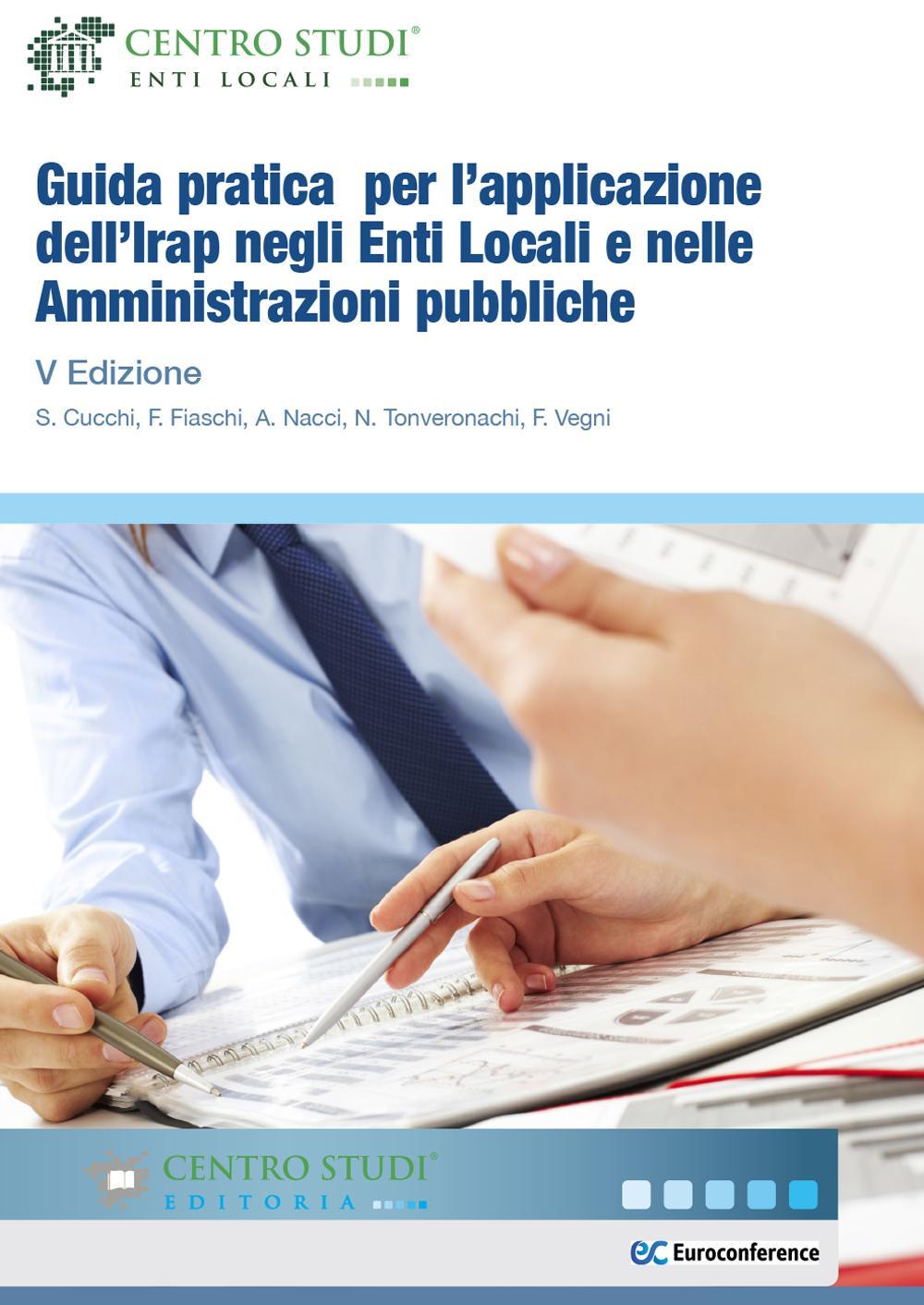 CENTRO STUDI®
ENTI LOCALI

Guida pratica per l'applicazione dell'Irap negli Enti Locali e nelle Amministrazioni pubbliche

V Edizione

S. Cucchi, F. Fiaschi, A. Nacci, N. Tonveronachi, F. Vegni

CENTRO STUDI®
EDITORIA

ec Euroconference